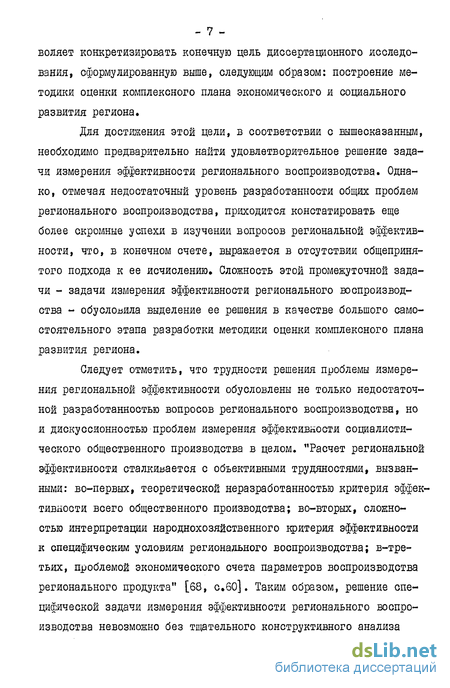 - 7 -

воляет конкретизировать конечную цель диссертационного исследования, сформулированную выше, следующим образом: построение методики оценки комплексного плана экономического и социального развития региона.

Для достижения этой цели, в соответствии с вышесказанным, необходимо предварительно найти удовлетворительное решение задачи измерения эффективности регионального воспроизводства. Однако, отмечая недостаточный уровень разработанности общих проблем регионального воспроизводства, приходится констатировать еще более скромные успехи в изучении вопросов региональной эффективности, что, в конечном счете, выражается в отсутствии общепринятого подхода к ее исчислению. Сложность этой промежуточной задачи - задачи измерения эффективности регионального воспроизводства - обусловила выделение ее решения в качестве большого самостоятельного этапа разработки методики оценки комплексного плана развития региона.

Следует отметить, что трудности решения проблемы измерения региональной эффективности обусловлены не только недостаточной разработанностью вопросов регионального воспроизводства, но и дискуссионностью проблем измерения эффективности социалистического общественного производства в целом. "Расчет региональной эффективности сталкивается с объективными трудностями, вызванными: во-первых, теоретической неразработанностью критерия эффективности всего общественного производства; во-вторых, сложностью интерпретации народнохозяйственного критерия эффективности к специфическим условиям регионального воспроизводства; в-третьих, проблемой экономического счета параметров воспроизводства регионального продукта" [68, с.60]. Таким образом, решение специфической задачи измерения эффективности регионального воспроизводства невозможно без тщательного конструктивного анализа

dsLib.net
библиотека диссертаций